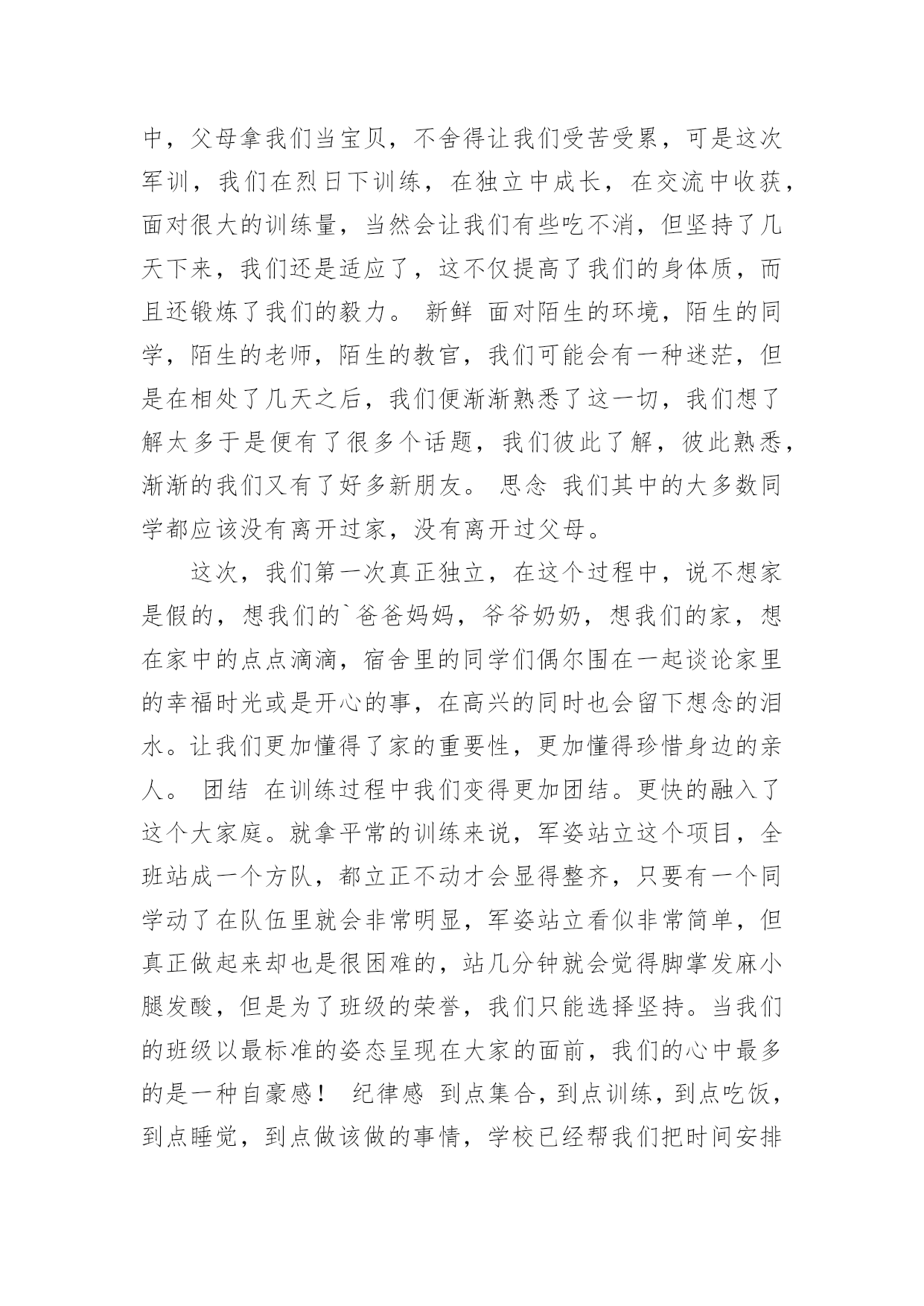 中，父母拿我们当宝贝，不舍得让我们受苦受累，可是这次军训，我们在烈日下训练，在独立中成长，在交流中收获，面对很大的训练量，当然会让我们有些吃不消，但坚持了几天下来，我们还是适应了，这不仅提高了我们的身体质，而且还锻炼了我们的毅力。 新鲜 面对陌生的环境，陌生的同学，陌生的老师，陌生的教官，我们可能会有一种迷茫，但是在相处了几天之后，我们便渐渐熟悉了这一切，我们想了解太多于是便有了很多个话题，我们彼此了解，彼此熟悉，渐渐的我们又有了好多新朋友。 思念 我们其中的大多数同学都应该没有离开过家，没有离开过父母。

这次，我们第一次真正独立，在这个过程中，说不想家是假的，想我们的`爸爸妈妈，爷爷奶奶，想我们的家，想在家中的点点滴滴，宿舍里的同学们偶尔围在一起谈论家里的幸福时光或是开心的事，在高兴的同时也会留下想念的泪水。让我们更加懂得了家的重要性，更加懂得珍惜身边的亲人。 团结 在训练过程中我们变得更加团结。更快的融入了这个大家庭。就拿平常的训练来说，军姿站立这个项目，全班站成一个方队，都立正不动才会显得整齐，只要有一个同学动了在队伍里就会非常明显，军姿站立看似非常简单，但真正做起来却也是很困难的，站几分钟就会觉得脚掌发麻小腿发酸，但是为了班级的荣誉，我们只能选择坚持。当我们的班级以最标准的姿态呈现在大家的面前，我们的心中最多的是一种自豪感！ 纪律感 到点集合，到点训练，到点吃饭，到点睡觉，到点做该做的事情，学校已经帮我们把时间安排